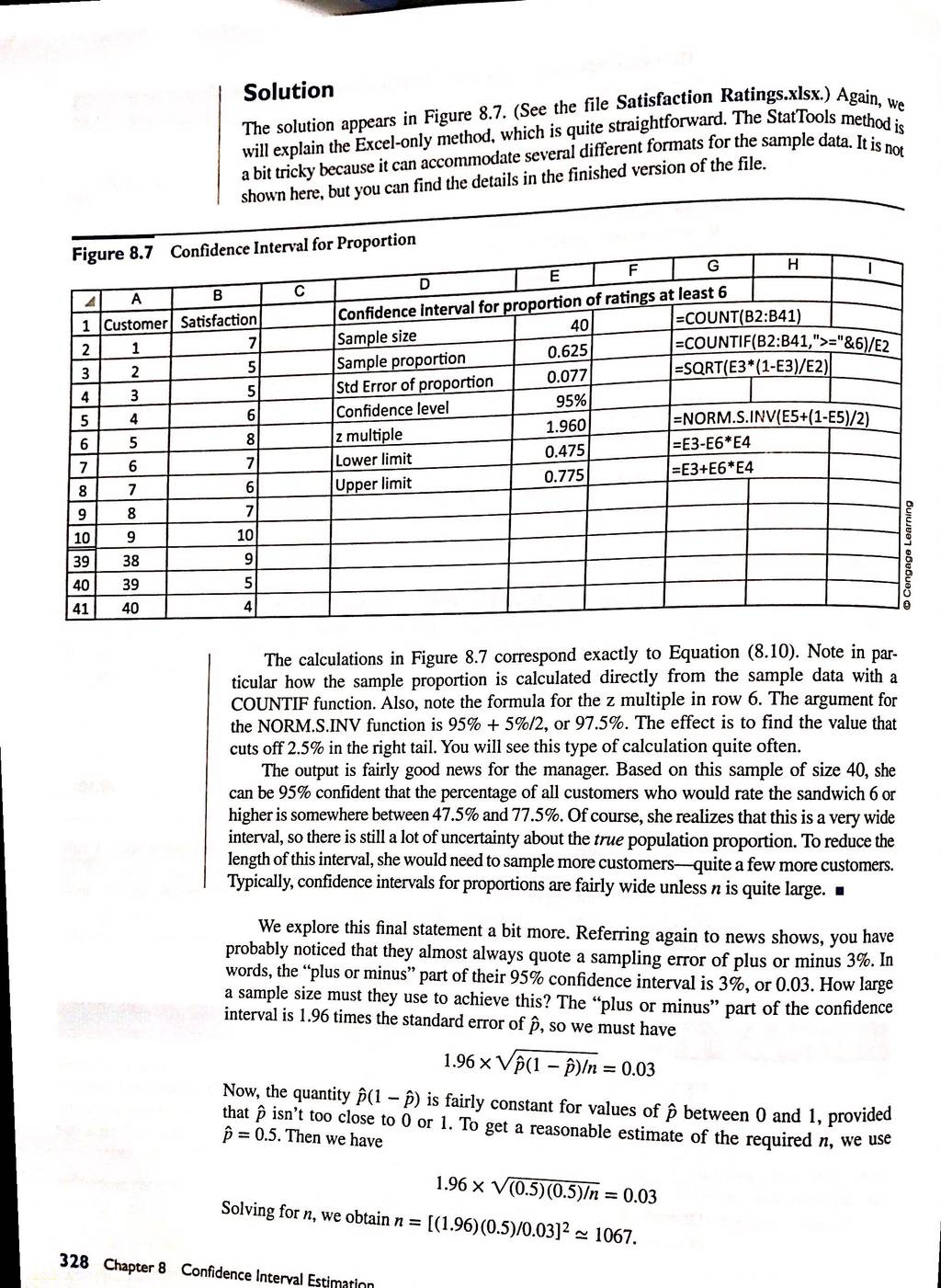 Solution

The solution appears in Figure 8.7. (See the file Satisfaction Ratings.xlsx.) Again, we will explain the Excel-only method, which is quite straightforward. The StatTools method is a bit tricky because it can accommodate several different formats for the sample data. It is not shown here, but you can find the details in the finished version of the file.

Figure 8.7 Confidence Interval for Proportion

| | A | B | C | D | E | F | G | H | I |
|---|---|---|---|---|---|---|---|---|---|
| 1 | Customer | Satisfaction | | Confidence interval for proportion of ratings at least 6 | | | | | |
| 2 | 1 | 7 | | Sample size | 40 | | =COUNT(B2:B41) | | |
| 3 | 2 | 5 | | Sample proportion | 0.625 | | =COUNTIF(B2:B41,">="&6)/E2 | | |
| 4 | 3 | 5 | | Std Error of proportion | 0.077 | | =SQRT(E3*(1-E3)/E2) | | |
| 5 | 4 | 6 | | Confidence level | 95% | | | | |
| 6 | 5 | 8 | | z multiple | 1.960 | | =NORM.S.INV(E5+(1-E5)/2) | | |
| 7 | 6 | 7 | | Lower limit | 0.475 | | =E3-E6*E4 | | |
| 8 | 7 | 6 | | Upper limit | 0.775 | | =E3+E6*E4 | | |
| 9 | 8 | 7 | | | | | | | |
| 10 | 9 | 10 | | | | | | | |
| 39 | 38 | 9 | | | | | | | |
| 40 | 39 | 5 | | | | | | | |
| 41 | 40 | 4 | | | | | | | |

© Cengage Learning

The calculations in Figure 8.7 correspond exactly to Equation (8.10). Note in particular how the sample proportion is calculated directly from the sample data with a COUNTIF function. Also, note the formula for the z multiple in row 6. The argument for the NORM.S.INV function is 95% + 5%/2, or 97.5%. The effect is to find the value that cuts off 2.5% in the right tail. You will see this type of calculation quite often.

The output is fairly good news for the manager. Based on this sample of size 40, she can be 95% confident that the percentage of all customers who would rate the sandwich 6 or higher is somewhere between 47.5% and 77.5%. Of course, she realizes that this is a very wide interval, so there is still a lot of uncertainty about the true population proportion. To reduce the length of this interval, she would need to sample more customers—quite a few more customers. Typically, confidence intervals for proportions are fairly wide unless $n$ is quite large. ■

We explore this final statement a bit more. Referring again to news shows, you have probably noticed that they almost always quote a sampling error of plus or minus 3%. In words, the "plus or minus" part of their 95% confidence interval is 3%, or 0.03. How large a sample size must they use to achieve this? The "plus or minus" part of the confidence interval is 1.96 times the standard error of $\hat{p}$, so we must have

$1.96 \times \sqrt{\hat{p}(1-\hat{p})/n} = 0.03$

Now, the quantity $\hat{p}(1-\hat{p})$ is fairly constant for values of $\hat{p}$ between 0 and 1, provided that $\hat{p}$ isn't too close to 0 or 1. To get a reasonable estimate of the required $n$, we use $\hat{p} = 0.5$. Then we have

$1.96 \times \sqrt{(0.5)(0.5)/n} = 0.03$

Solving for $n$, we obtain $n = [(1.96)(0.5)/0.03]^2 \simeq 1067$.

328 Chapter 8 Confidence Interval Estimation